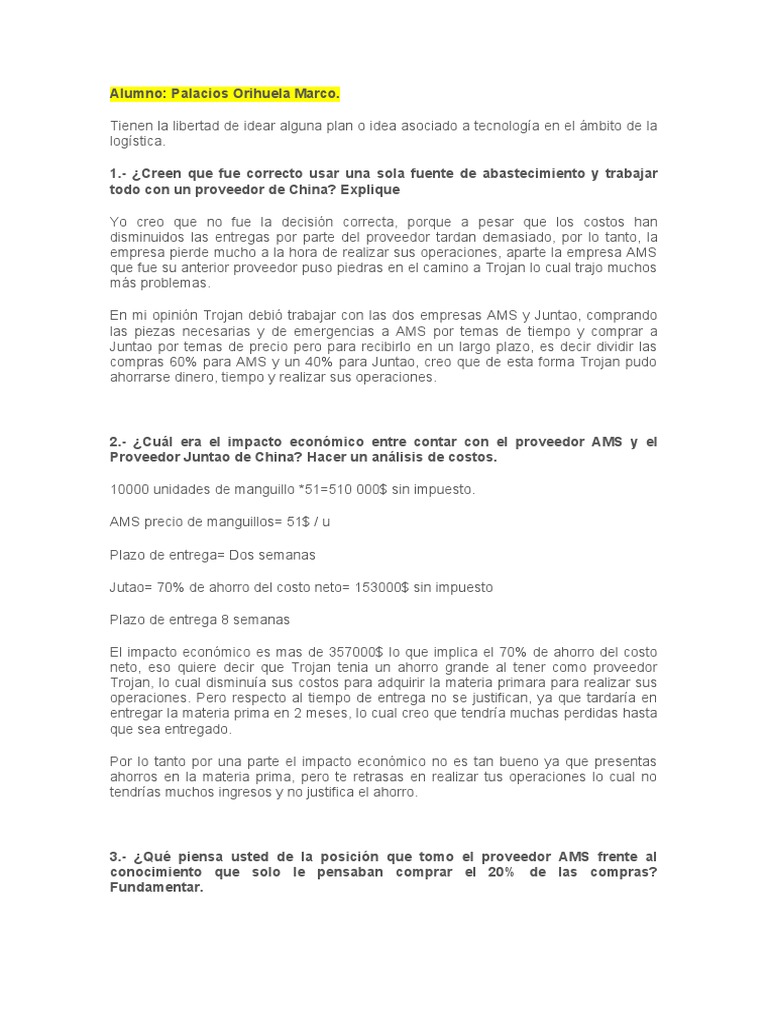 Alumno: Palacios Orihuela Marco.

Tienen la libertad de idear alguna plan o idea asociado a tecnología en el ámbito de la logística.

1.- ¿Creen que fue correcto usar una sola fuente de abastecimiento y trabajar todo con un proveedor de China? Explique

Yo creo que no fue la decisión correcta, porque a pesar que los costos han disminuidos las entregas por parte del proveedor tardan demasiado, por lo tanto, la empresa pierde mucho a la hora de realizar sus operaciones, aparte la empresa AMS que fue su anterior proveedor puso piedras en el camino a Trojan lo cual trajo muchos más problemas.

En mi opinión Trojan debió trabajar con las dos empresas AMS y Juntao, comprando las piezas necesarias y de emergencias a AMS por temas de tiempo y comprar a Juntao por temas de precio pero para recibirlo en un largo plazo, es decir dividir las compras 60% para AMS y un 40% para Juntao, creo que de esta forma Trojan pudo ahorrarse dinero, tiempo y realizar sus operaciones.

2.- ¿Cuál era el impacto económico entre contar con el proveedor AMS y el Proveedor Juntao de China? Hacer un análisis de costos.

10000 unidades de manguillo *51=510 000$ sin impuesto.

AMS precio de manguillos= 51$ / u

Plazo de entrega= Dos semanas

Jutao= 70% de ahorro del costo neto= 153000$ sin impuesto

Plazo de entrega 8 semanas

El impacto económico es mas de 357000$ lo que implica el 70% de ahorro del costo neto, eso quiere decir que Trojan tenia un ahorro grande al tener como proveedor Trojan, lo cual disminuía sus costos para adquirir la materia primara para realizar sus operaciones. Pero respecto al tiempo de entrega no se justifican, ya que tardaría en entregar la materia prima en 2 meses, lo cual creo que tendría muchas perdidas hasta que sea entregado.

Por lo tanto por una parte el impacto económico no es tan bueno ya que presentas ahorros en la materia prima, pero te retrasas en realizar tus operaciones lo cual no tendrías muchos ingresos y no justifica el ahorro.

3.- ¿Qué piensa usted de la posición que tomo el proveedor AMS frente al conocimiento que solo le pensaban comprar el 20% de las compras? Fundamentar.